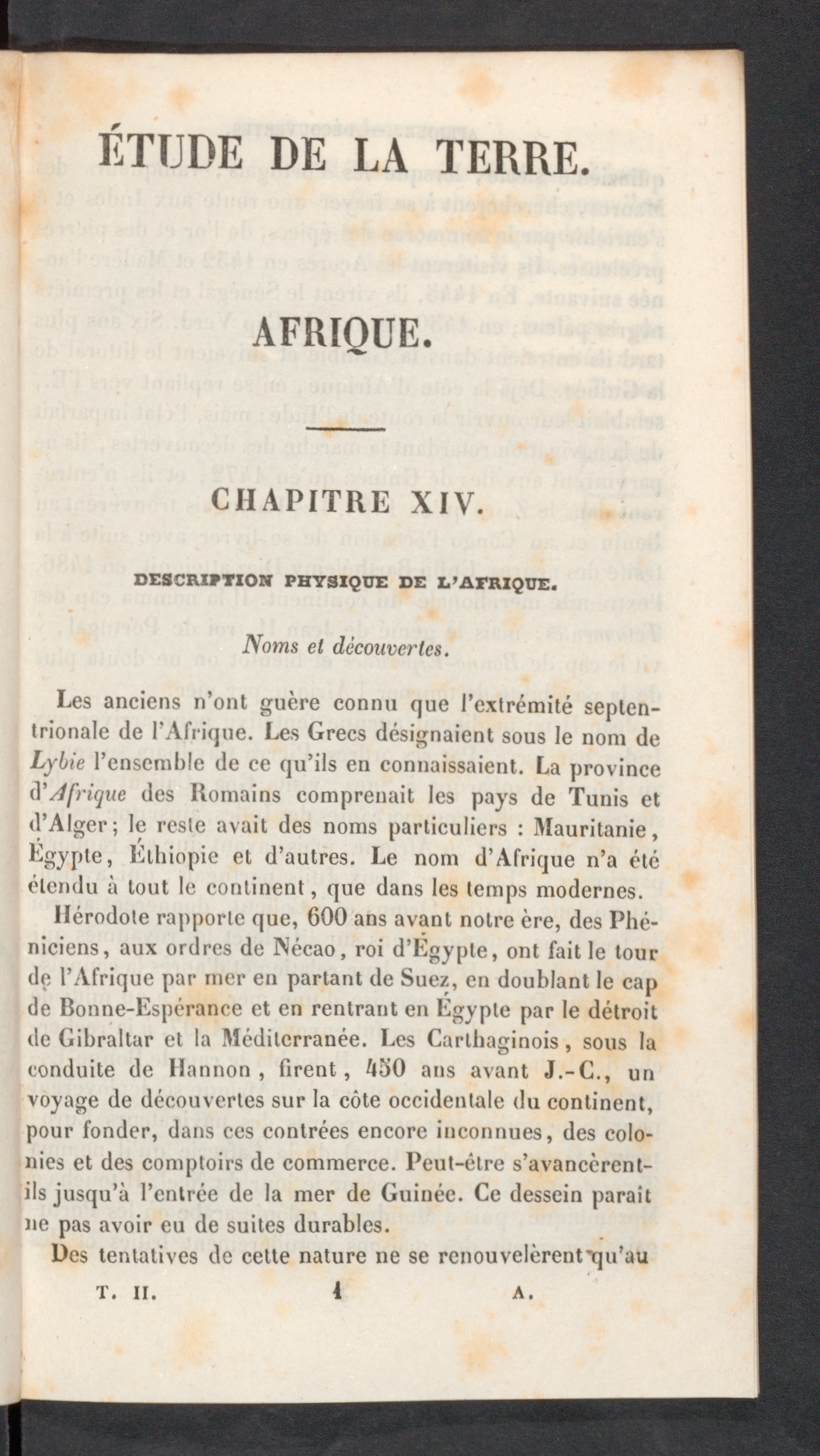 ÉTUDE DE LA TERRE.

AFRIQUE.

CHAPITRE XIV.

DESCRIPTION PHYSIQUE DE L'AFRIQUE.

Noms et découvertes.

Les anciens n'ont guère connu que l'extrémité septentrionale de l'Afrique. Les Grecs désignaient sous le nom de Lybie l'ensemble de ce qu'ils en connaissaient. La province d'Afrique des Romains comprenait les pays de Tunis et d'Alger; le reste avait des noms particuliers : Mauritanie, Égypte, Éthiopie et d'autres. Le nom d'Afrique n'a été étendu à tout le continent, que dans les temps modernes.

Hérodote rapporte que, 600 ans avant notre ère, des Phéniciens, aux ordres de Nécao, roi d'Égypte, ont fait le tour de l'Afrique par mer en partant de Suez, en doublant le cap de Bonne-Espérance et en rentrant en Égypte par le détroit de Gibraltar et la Méditerranée. Les Carthaginois, sous la conduite de Hannon, firent, 450 ans avant J.-C., un voyage de découvertes sur la côte occidentale du continent, pour fonder, dans ces contrées encore inconnues, des colonies et des comptoirs de commerce. Peut-être s'avancèrent-ils jusqu'à l'entrée de la mer de Guinée. Ce dessein paraît ne pas avoir eu de suites durables.

Des tentatives de cette nature ne se renouvelèrent qu'au

T. II. 1 A.